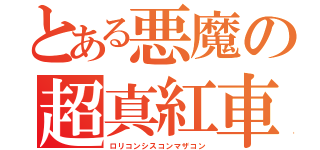 とある悪魔の
超真紅車
ロリコンシスコンマザコン